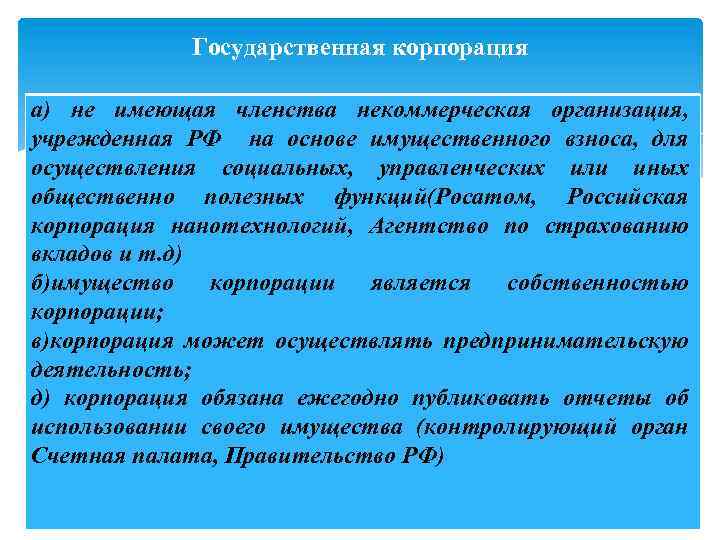 Государственная корпорация

а) не имеющая членства некоммерческая организация, учрежденная РФ на основе имущественного взноса, для осуществления социальных, управленческих или иных общественно полезных функций(Росатом, Российская корпорация нанотехнологий, Агентство по страхованию вкладов и т.д)
б)имущество корпорации является собственностью корпорации;
в)корпорация может осуществлять предпринимательскую деятельность;
д) корпорация обязана ежегодно публиковать отчеты об использовании своего имущества (контролирующий орган Счетная палата, Правительство РФ)